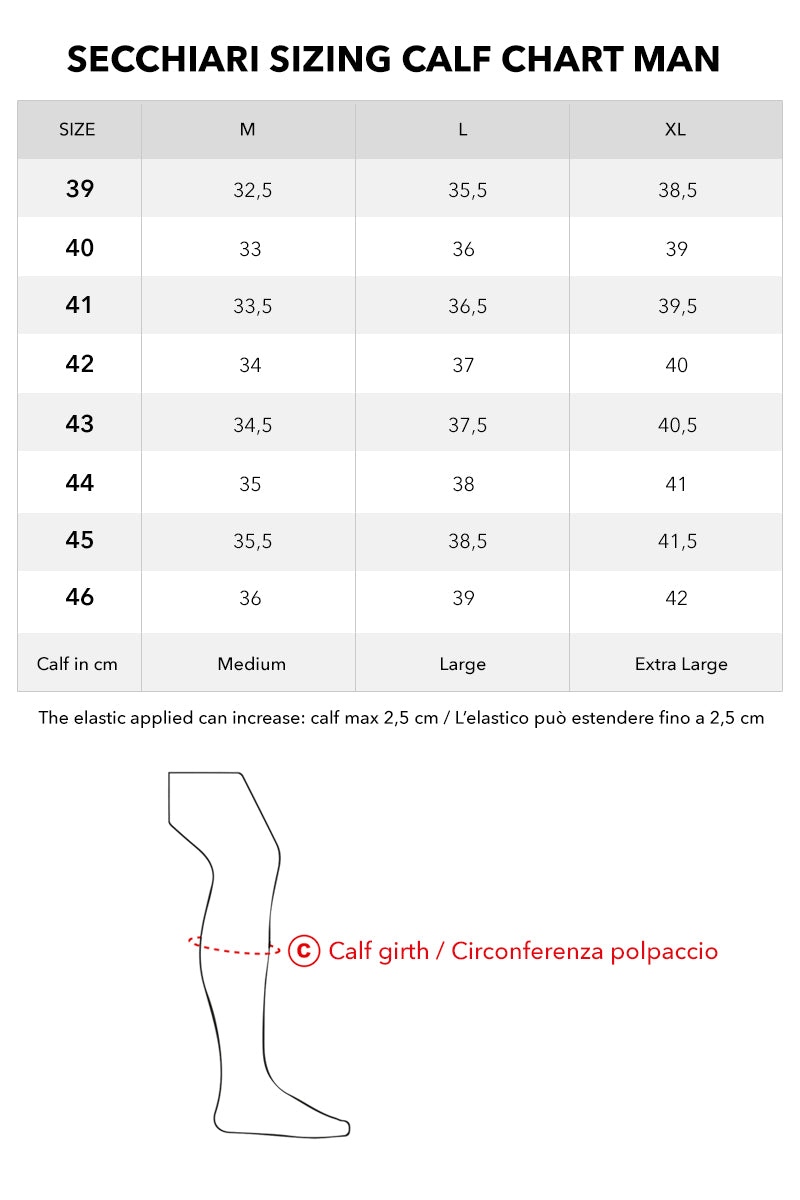 SECCHIARI SIZING CALF CHART MAN

| SIZE | M | L | XL |
|---|---|---|---|
| 39 | 32,5 | 35,5 | 38,5 |
| 40 | 33 | 36 | 39 |
| 41 | 33,5 | 36,5 | 39,5 |
| 42 | 34 | 37 | 40 |
| 43 | 34,5 | 37,5 | 40,5 |
| 44 | 35 | 38 | 41 |
| 45 | 35,5 | 38,5 | 41,5 |
| 46 | 36 | 39 | 42 |
| Calf in cm | Medium | Large | Extra Large |

The elastic applied can increase: calf max 2,5 cm / L'elastico può estendere fino a 2,5 cm

C Calf girth / Circonferenza polpaccio